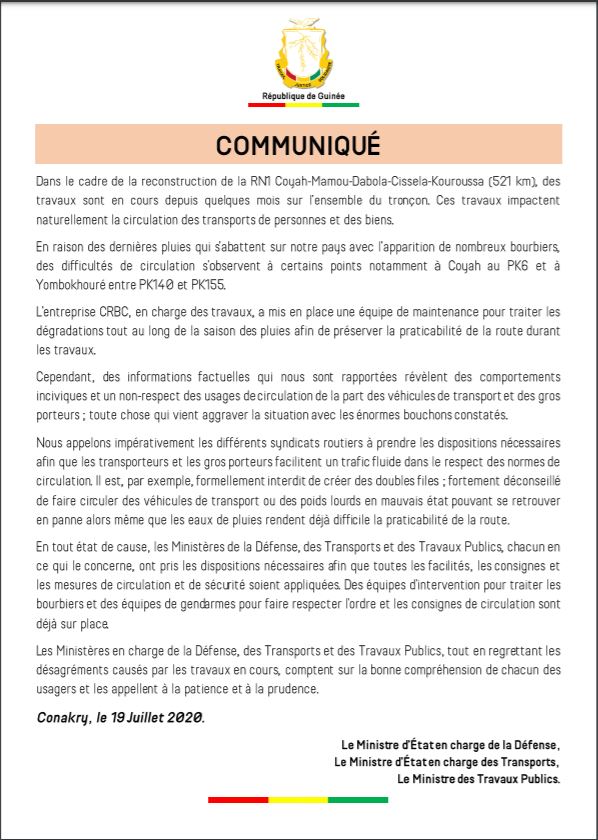 République de Guinée

COMMUNIQUÉ

Dans le cadre de la reconstruction de la RN1 Coyah-Mamou-Dabola-Cissela-Kouroussa (521 km), des travaux sont en cours depuis quelques mois sur l'ensemble du tronçon. Ces travaux impactent naturellement la circulation des transports de personnes et des biens.

En raison des dernières pluies qui s'abattent sur notre pays avec l'apparition de nombreux bourbiers, des difficultés de circulation s'observent à certains points notamment à Coyah au PK6 et à Yombokhouré entre PK140 et PK155.

L'entreprise CRBC, en charge des travaux, a mis en place une équipe de maintenance pour traiter les dégradations tout au long de la saison des pluies afin de préserver la praticabilité de la route durant les travaux.

Cependant, des informations factuelles qui nous sont rapportées révèlent des comportements inciviques et un non-respect des usages de circulation de la part des véhicules de transport et des gros porteurs ; toute chose qui vient aggraver la situation avec les énormes bouchons constatés.

Nous appelons impérativement les différents syndicats routiers à prendre les dispositions nécessaires afin que les transporteurs et les gros porteurs facilitent un trafic fluide dans le respect des normes de circulation. Il est, par exemple, formellement interdit de créer des doubles files ; fortement déconseillé de faire circuler des véhicules de transport ou des poids lourds en mauvais état pouvant se retrouver en panne alors même que les eaux de pluies rendent déjà difficile la praticabilité de la route.

En tout état de cause, les Ministères de la Défense, des Transports et des Travaux Publics, chacun en ce qui le concerne, ont pris les dispositions nécessaires afin que toutes les facilités, les consignes et les mesures de circulation et de sécurité soient appliquées. Des équipes d'intervention pour traiter les bourbiers et des équipes de gendarmes pour faire respecter l'ordre et les consignes de circulation sont déjà sur place.

Les Ministères en charge de la Défense, des Transports et des Travaux Publics, tout en regrettant les désagréments causés par les travaux en cours, comptent sur la bonne compréhension de chacun des usagers et les appellent à la patience et à la prudence.

Conakry, le 19 Juillet 2020.

Le Ministre d'État en charge de la Défense,
Le Ministre d'État en charge des Transports,
Le Ministre des Travaux Publics.